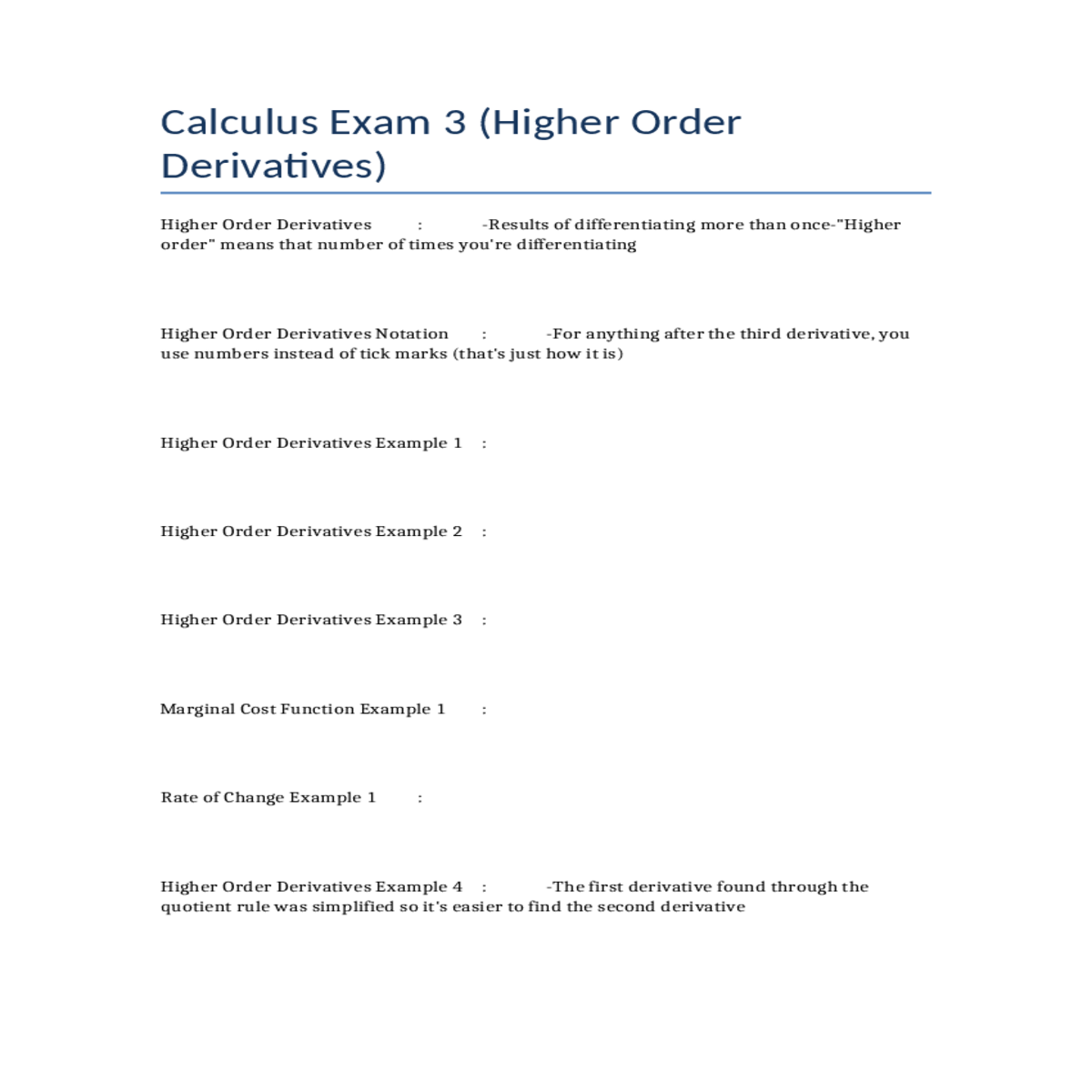 Calculus Exam 3 (Higher Order Derivatives)

Higher Order Derivatives : -Results of differentiating more than once-"Higher order" means that number of times you're differentiating

Higher Order Derivatives Notation : -For anything after the third derivative, you use numbers instead of tick marks (that's just how it is)

Higher Order Derivatives Example 1 :

Higher Order Derivatives Example 2 :

Higher Order Derivatives Example 3 :

Marginal Cost Function Example 1 :

Rate of Change Example 1 :

Higher Order Derivatives Example 4 : -The first derivative found through the quotient rule was simplified so it's easier to find the second derivative